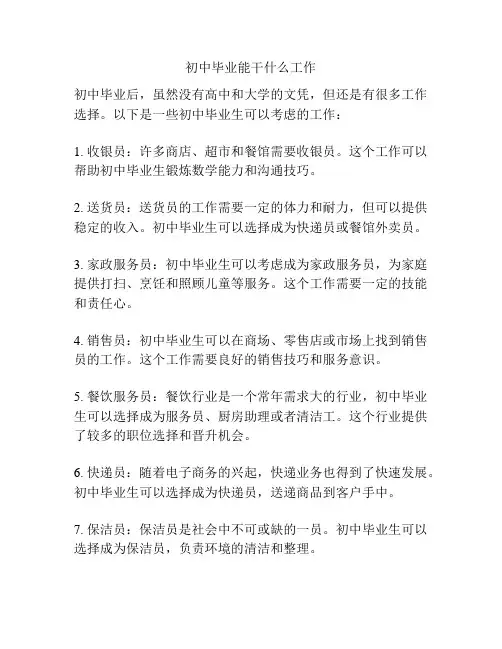 初中毕业能干什么工作

初中毕业后，虽然没有高中和大学的文凭，但还是有很多工作选择。以下是一些初中毕业生可以考虑的工作：

1. 收银员：许多商店、超市和餐馆需要收银员。这个工作可以帮助初中毕业生锻炼数学能力和沟通技巧。

2. 送货员：送货员的工作需要一定的体力和耐力，但可以提供稳定的收入。初中毕业生可以选择成为快递员或餐馆外卖员。

3. 家政服务员：初中毕业生可以考虑成为家政服务员，为家庭提供打扫、烹饪和照顾儿童等服务。这个工作需要一定的技能和责任心。

4. 销售员：初中毕业生可以在商场、零售店或市场上找到销售员的工作。这个工作需要良好的销售技巧和服务意识。

5. 餐饮服务员：餐饮行业是一个常年需求大的行业，初中毕业生可以选择成为服务员、厨房助理或者清洁工。这个行业提供了较多的职位选择和晋升机会。

6. 快递员：随着电子商务的兴起，快递业务也得到了快速发展。初中毕业生可以选择成为快递员，送递商品到客户手中。

7. 保洁员：保洁员是社会中不可或缺的一员。初中毕业生可以选择成为保洁员，负责环境的清洁和整理。